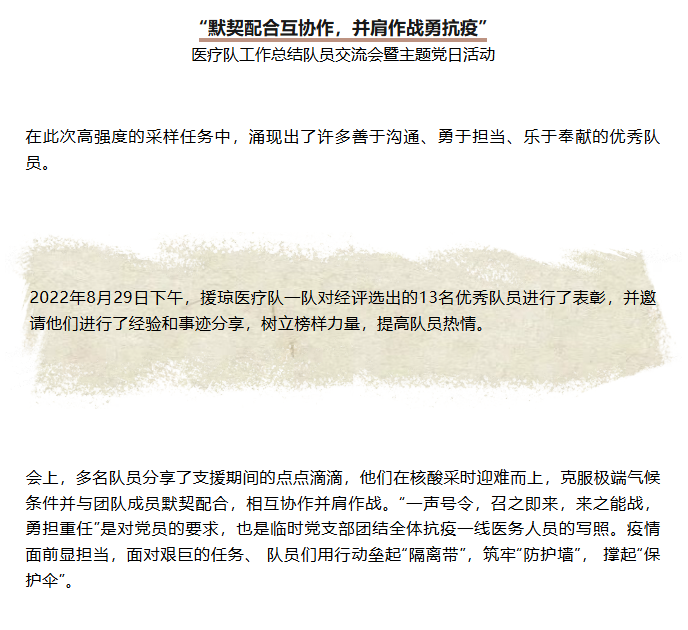 “默契配合互协作，并肩作战勇抗疫”
医疗队工作总结队员交流会暨主题党日活动

在此次高强度的采样任务中，涌现出了许多善于沟通、勇于担当、乐于奉献的优秀队员。

2022年8月29日下午，援琼医疗队一队对经评选出的13名优秀队员进行了表彰，并邀请他们进行了经验和事迹分享，树立榜样力量，提高队员热情。

会上，多名队员分享了支援期间的点点滴滴，他们在核酸采时迎难而上，克服极端气候条件并与团队成员默契配合，相互协作并肩作战。“一声号令，召之即来，来之能战，勇担重任”是对党员的要求，也是临时党支部团结全体抗疫一线医务人员的写照。疫情面前显担当，面对艰巨的任务、 队员们用行动垒起“隔离带”，筑牢“防护墙”， 撑起“保护伞”。